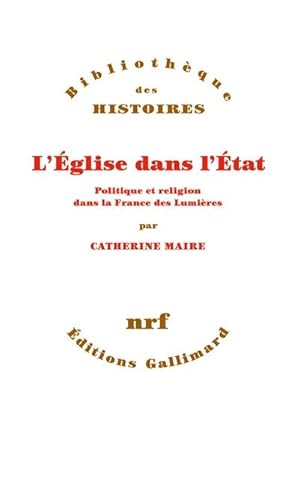 Bibliothèque
des
HISTOIRES

L'Église dans l'État

Politique et religion dans la France des Lumières

par

CATHERINE MAIRE

nrf

Éditions Gallimard